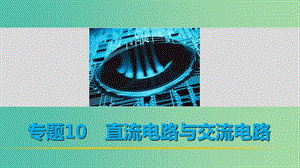 专题10　直流电路与交流电路